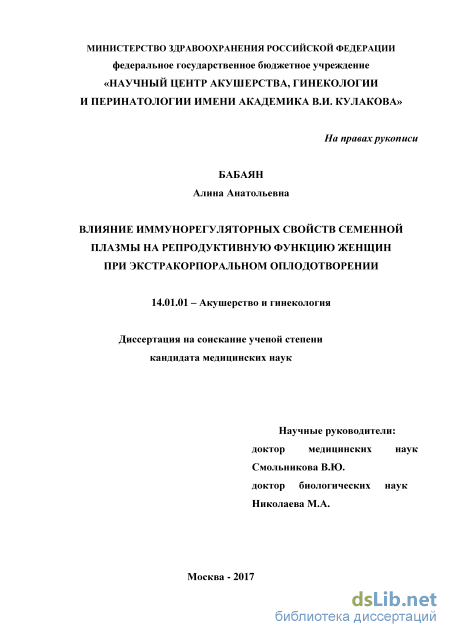 МИНИСТЕРСТВО ЗДРАВООХРАНЕНИЯ РОССИЙСКОЙ ФЕДЕРАЦИИ
федеральное государственное бюджетное учреждение
«НАУЧНЫЙ ЦЕНТР АКУШЕРСТВА, ГИНЕКОЛОГИИ
И ПЕРИНАТОЛОГИИ ИМЕНИ АКАДЕМИКА В.И. КУЛАКОВА»

На правах рукописи

БАБАЯН
Алина Анатольевна

ВЛИЯНИЕ ИММУНОРЕГУЛЯТОРНЫХ СВОЙСТВ СЕМЕННОЙ ПЛАЗМЫ НА РЕПРОДУКТИВНУЮ ФУНКЦИЮ ЖЕНЩИН ПРИ ЭКСТРАКОРПОРАЛЬНОМ ОПЛОДОТВОРЕНИИ

14.01.01 – Акушерство и гинекология

Диссертация на соискание ученой степени
кандидата медицинских наук

Научные руководители:
доктор медицинских наук
Смольникова В.Ю.
доктор биологических наук
Николаева М.А.

Москва - 2017

dsLib.net
библиотека диссертаций